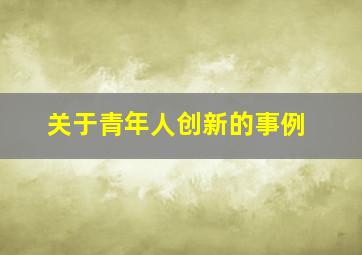 关于青年人创新的事例